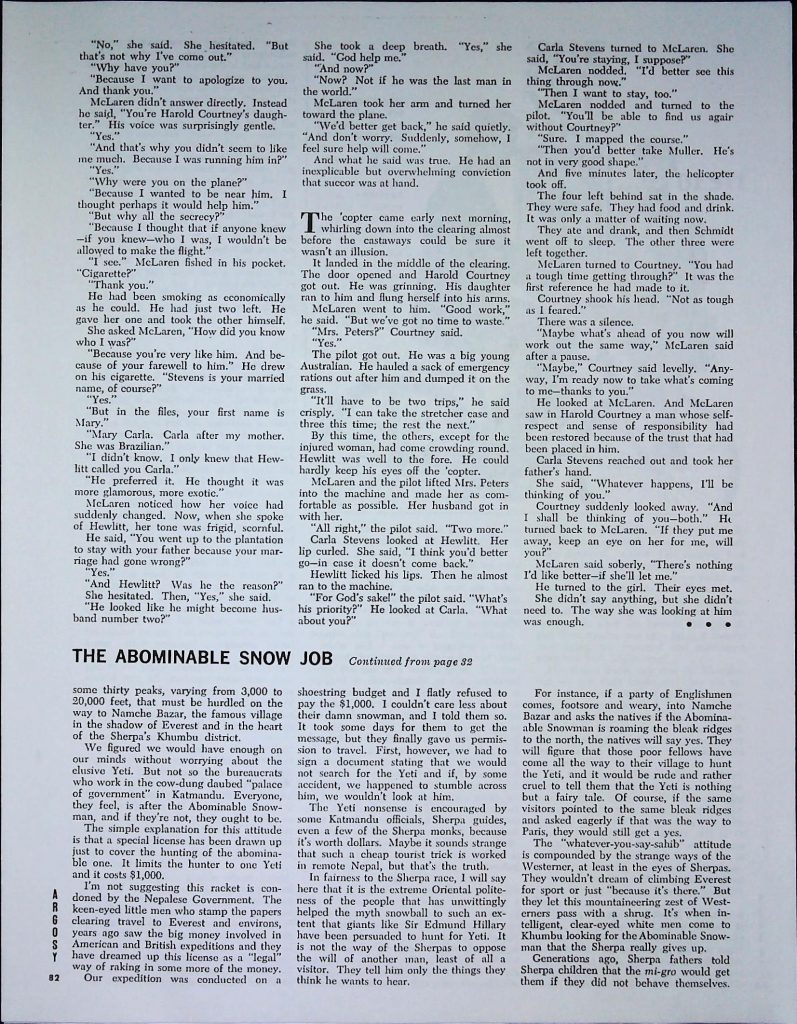 "No," she said. She hesitated. "But that's not why I've come out."

"Why have you?"

"Because I want to apologize to you. And thank you."

McLaren didn't answer directly. Instead he said, "You're Harold Courtney's daughter." His voice was surprisingly gentle.

"Yes."

"And that's why you didn't seem to like me much. Because I was running him in?"

"Yes."

"Why were you on the plane?"

"Because I wanted to be near him. I thought perhaps it would help him."

"But why all the secrecy?"

"Because I thought that if anyone knew—if you knew—who I was, I wouldn't be allowed to make the flight."

"I see." McLaren fished in his pocket. "Cigarette?"

"Thank you."

He had been smoking as economically as he could. He had just two left. He gave her one and took the other himself.

She asked McLaren, "How did you know who I was?"

"Because you're very like him. And because of your farewell to him." He drew on his cigarette. "Stevens is your married name, of course?"

"Yes."

"But in the files, your first name is Mary."

"Mary Carla. Carla after my mother. She was Brazilian."

"I didn't know. I only knew that Hewlitt called you Carla."

"He preferred it. He thought it was more glamorous, more exotic."

McLaren noticed how her voice had suddenly changed. Now, when she spoke of Hewlitt, her tone was frigid, scornful.

He said, "You went up to the plantation to stay with your father because your marriage had gone wrong?"

"Yes."

"And Hewlitt? Was he the reason?"

She hesitated. Then, "Yes," she said.

"He looked like he might become husband number two?"

She took a deep breath. "Yes," she said. "God help me."

"And now?"

"Now? Not if he was the last man in the world."

McLaren took her arm and turned her toward the plane.

"We'd better get back," he said quietly. "And don't worry. Suddenly, somehow, I feel sure help will come."

And what he said was true. He had an inexplicable but overwhelming conviction that succor was at hand.

The 'copter came early next morning, whirling down into the clearing almost before the castaways could be sure it wasn't an illusion.

It landed in the middle of the clearing. The door opened and Harold Courtney got out. He was grinning. His daughter ran to him and flung herself into his arms.

McLaren went to him. "Good work," he said. "But we've got no time to waste."

"Mrs. Peters?" Courtney said.

"Yes."

The pilot got out. He was a big young Australian. He hauled a sack of emergency rations out after him and dumped it on the grass.

"It'll have to be two trips," he said crisply. "I can take the stretcher case and three this time; the rest the next."

By this time, the others, except for the injured woman, had come crowding round. Hewlitt was well to the fore. He could hardly keep his eyes off the 'copter.

McLaren and the pilot lifted Mrs. Peters into the machine and made her as comfortable as possible. Her husband got in with her.

"All right," the pilot said. "Two more."

Carla Stevens looked at Hewlitt. Her lip curled. She said, "I think you'd better go—in case it doesn't come back."

Hewlitt licked his lips. Then he almost ran to the machine.

"For God's sake!" the pilot said. "What's his priority?" He looked at Carla. "What about you?"

Carla Stevens turned to McLaren. She said, "You're staying, I suppose?"

McLaren nodded. "I'd better see this thing through now."

"Then I want to stay, too."

McLaren nodded and turned to the pilot. "You'll be able to find us agair without Courtney?"

"Sure. I mapped the course."

"Then you'd better take Muller. He's not in very good shape."

And five minutes later, the helicopter took off.

The four left behind sat in the shade. They were safe. They had food and drink. It was only a matter of waiting now.

They ate and drank, and then Schmidt went off to sleep. The other three were left together.

McLaren turned to Courtney. "You had a tough time getting through?" It was the first reference he had made to it.

Courtney shook his head. "Not as tough as I feared."

There was a silence.

"Maybe what's ahead of you now will work out the same way," McLaren said after a pause.

"Maybe," Courtney said levelly. "Anyway, I'm ready now to take what's coming to me—thanks to you."

He looked at McLaren. And McLaren saw in Harold Courtney a man whose self-respect and sense of responsibility had been restored because of the trust that had been placed in him.

Carla Stevens reached out and took her father's hand.

She said, "Whatever happens, I'll be thinking of you."

Courtney suddenly looked away. "And I shall be thinking of you—both." He turned back to McLaren. "If they put me away, keep an eye on her for me, will you?"

McLaren said soberly, "There's nothing I'd like better—if she'll let me."

He turned to the girl. Their eyes met. She didn't say anything, but she didn't need to. The way she was looking at him was enough. • • •

THE ABOMINABLE SNOW JOB Continued from page 32

some thirty peaks, varying from 3,000 to 20,000 feet, that must be hurdled on the way to Namche Bazar, the famous village in the shadow of Everest and in the heart of the Sherpa's Khumbu district.

We figured we would have enough on our minds without worrying about the elusive Yeti. But not so the bureaucrats who work in the cow-dung daubed "palace of government" in Katmandu. Everyone, they feel, is after the Abominable Snowman, and if they're not, they ought to be.

The simple explanation for this attitude is that a special license has been drawn up just to cover the hunting of the abominable one. It limits the hunter to one Yeti and it costs $1,000.

I'm not suggesting this racket is condoned by the Nepalese Government. The keen-eyed little men who stamp the papers clearing travel to Everest and environs, years ago saw the big money involved in American and British expeditions and they have dreamed up this license as a "legal" way of raking in some more of the money. Our expedition was conducted on a

shoestring budget and I flatly refused to pay the $1,000. I couldn't care less about their damn snowman, and I told them so. It took some days for them to get the message, but they finally gave us permission to travel. First, however, we had to sign a document stating that we would not search for the Yeti and if, by some accident, we happened to stumble across him, we wouldn't look at him.

The Yeti nonsense is encouraged by some Katmandu officials, Sherpa guides, even a few of the Sherpa monks, because it's worth dollars. Maybe it sounds strange that such a cheap tourist trick is worked in remote Nepal, but that's the truth.

In fairness to the Sherpa race, I will say here that it is the extreme Oriental politeness of the people that has unwittingly helped the myth snowball to such an extent that giants like Sir Edmund Hillary have been persuaded to hunt for Yeti. It is not the way of the Sherpas to oppose the will of another man, least of all a visitor. They tell him only the things they think he wants to hear.

For instance, if a party of Englishmen comes, footsore and weary, into Namche Bazar and asks the natives if the Abominable Snowman is roaming the bleak ridges to the north, the natives will say yes. They will figure that those poor fellows have come all the way to their village to hunt the Yeti, and it would be rude and rather cruel to tell them that the Yeti is nothing but a fairy tale. Of course, if the same visitors pointed to the same bleak ridges and asked eagerly if that was the way to Paris, they would still get a yes.

The "whatever-you-say-sahib" attitude is compounded by the strange ways of the Westerner, at least in the eyes of Sherpas. They wouldn't dream of climbing Everest for sport or just "because it's there." But they let this mountaineering zest of Westerners pass with a shrug. It's when intelligent, clear-eyed white men come to Khumbu looking for the Abominable Snowman that the Sherpa really gives up.

Generations ago, Sherpa fathers told Sherpa children that the mi-gro would get them if they did not behave themselves.

ARGOSY

82